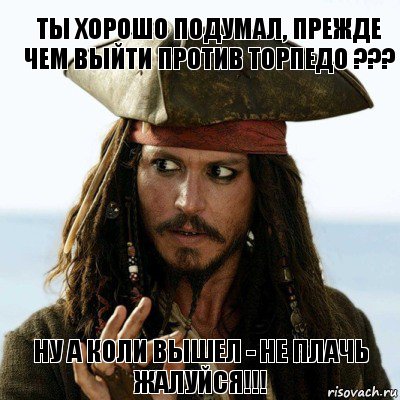 ТЫ ХОРОШО ПОДУМАЛ, ПРЕЖДЕ ЧЕМ ВЫЙТИ ПРОТИВ ТОРПЕДО ???

НУ А КОЛИ ВЫШЕЛ - НЕ ПЛАЧЬ ЖАЛУЙСЯ!!!

risovach.ru